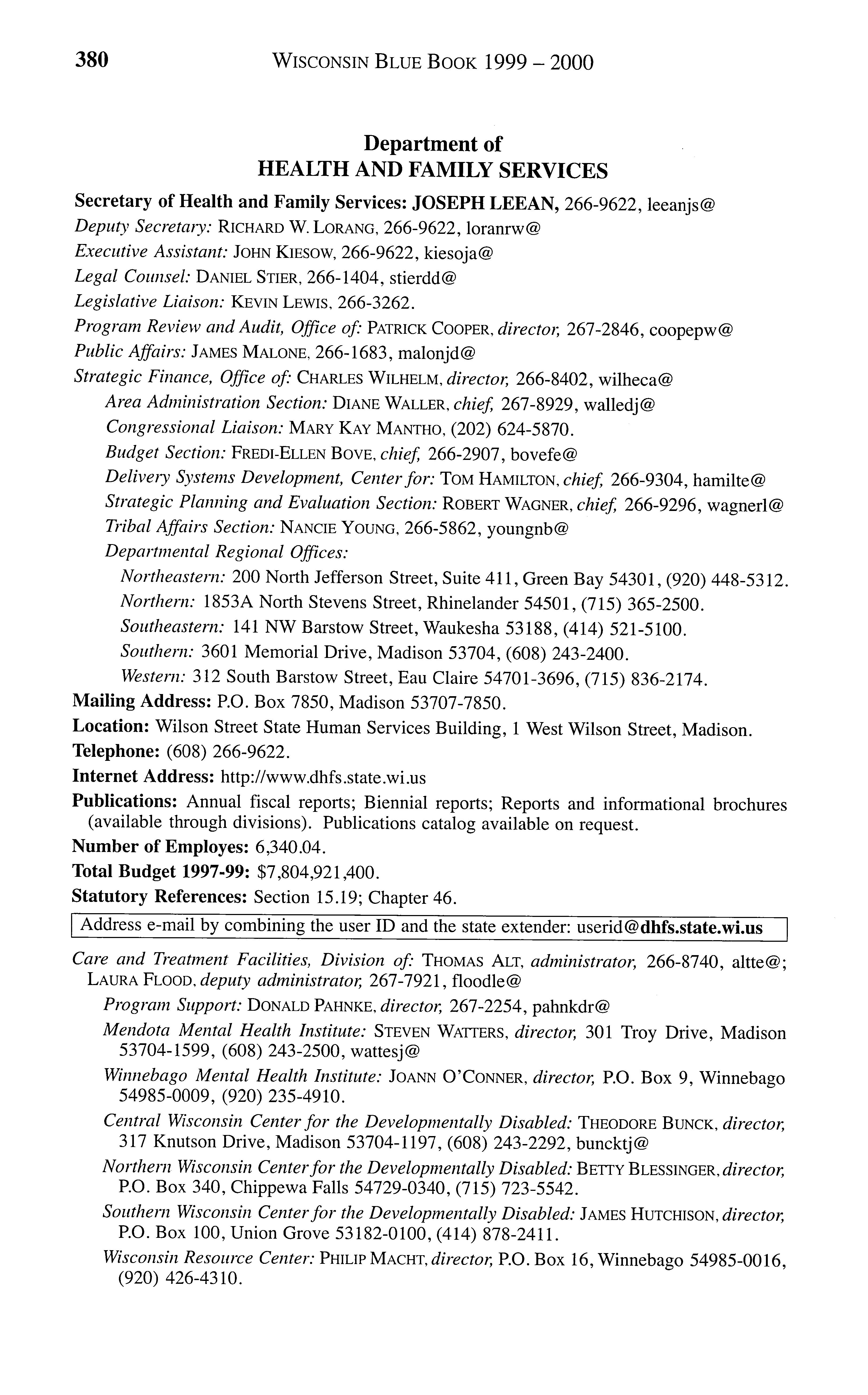 380 WISCONSIN BLUE BOOK 1999 – 2000

Department of
HEALTH AND FAMILY SERVICES

Secretary of Health and Family Services: JOSEPH LEEAN, 266-9622, leeanjs@
Deputy Secretary: RICHARD W. LORANG, 266-9622, loranrw@
Executive Assistant: JOHN KIESOW, 266-9622, kiesoja@
Legal Counsel: DANIEL STIER, 266-1404, stierdd@
Legislative Liaison: KEVIN LEWIS, 266-3262.
Program Review and Audit, Office of: PATRICK COOPER, director, 267-2846, coopepw@
Public Affairs: JAMES MALONE, 266-1683, malonjd@
Strategic Finance, Office of: CHARLES WILHELM, director, 266-8402, wilheca@
Area Administration Section: DIANE WALLER, chief, 267-8929, walledj@
Congressional Liaison: MARY KAY MANTHO, (202) 624-5870.
Budget Section: FREDI-ELLEN BOVE, chief, 266-2907, bovefe@
Delivery Systems Development, Center for: TOM HAMILTON, chief, 266-9304, hamilte@
Strategic Planning and Evaluation Section: ROBERT WAGNER, chief, 266-9296, wagnerl@
Tribal Affairs Section: NANCIE YOUNG, 266-5862, youngnb@
Departmental Regional Offices:
Northeastern: 200 North Jefferson Street, Suite 411, Green Bay 54301, (920) 448-5312.
Northern: 1853A North Stevens Street, Rhinelander 54501, (715) 365-2500.
Southeastern: 141 NW Barstow Street, Waukesha 53188, (414) 521-5100.
Southern: 3601 Memorial Drive, Madison 53704, (608) 243-2400.
Western: 312 South Barstow Street, Eau Claire 54701-3696, (715) 836-2174.
Mailing Address: P.O. Box 7850, Madison 53707-7850.
Location: Wilson Street State Human Services Building, 1 West Wilson Street, Madison.
Telephone: (608) 266-9622.
Internet Address: http://www.dhfs.state.wi.us
Publications: Annual fiscal reports; Biennial reports; Reports and informational brochures (available through divisions). Publications catalog available on request.
Number of Employes: 6,340.04.
Total Budget 1997-99: $7,804,921,400.
Statutory References: Section 15.19; Chapter 46.

Address e-mail by combining the user ID and the state extender: userid@dhfs.state.wi.us

Care and Treatment Facilities, Division of: THOMAS ALT, administrator, 266-8740, altte@; LAURA FLOOD, deputy administrator, 267-7921, floodle@
Program Support: DONALD PAHNKE, director, 267-2254, pahnkdr@
Mendota Mental Health Institute: STEVEN WATTERS, director, 301 Troy Drive, Madison 53704-1599, (608) 243-2500, wattesj@
Winnebago Mental Health Institute: JOANN O'CONNER, director, P.O. Box 9, Winnebago 54985-0009, (920) 235-4910.
Central Wisconsin Center for the Developmentally Disabled: THEODORE BUNCK, director, 317 Knutson Drive, Madison 53704-1197, (608) 243-2292, buncktj@
Northern Wisconsin Center for the Developmentally Disabled: BETTY BLESSINGER, director, P.O. Box 340, Chippewa Falls 54729-0340, (715) 723-5542.
Southern Wisconsin Center for the Developmentally Disabled: JAMES HUTCHISON, director, P.O. Box 100, Union Grove 53182-0100, (414) 878-2411.
Wisconsin Resource Center: PHILIP MACHT, director, P.O. Box 16, Winnebago 54985-0016, (920) 426-4310.